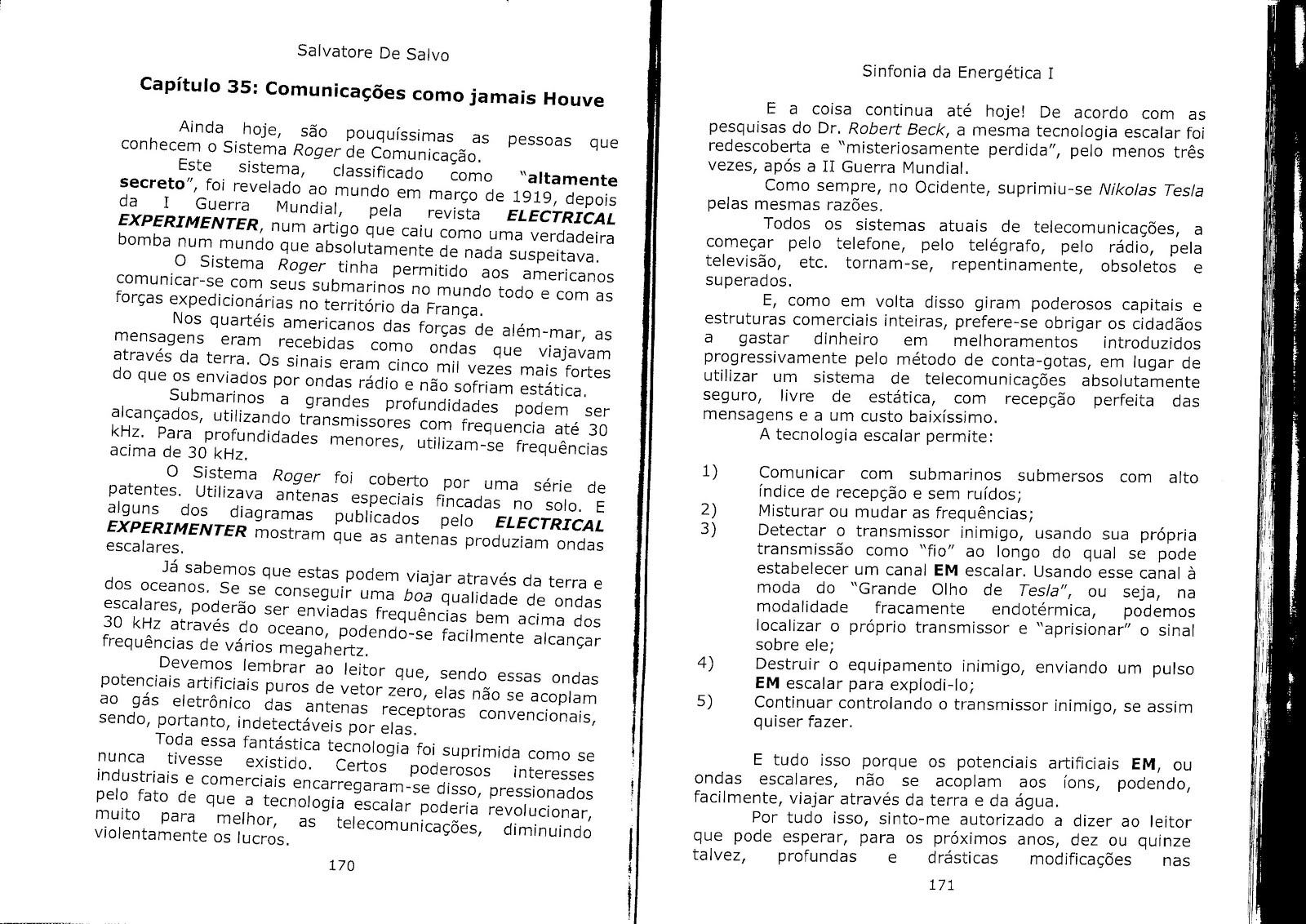 Salvatore De Salvo

Capítulo 35: Comunicações como jamais Houve

Ainda hoje, são pouquíssimas as pessoas que conhecem o Sistema Roger de Comunicação.

Este sistema, classificado como "altamente secreto", foi revelado ao mundo em março de 1919, depois da I Guerra Mundial, pela revista ELECTRICAL EXPERIMENTER, num artigo que caiu como uma verdadeira bomba num mundo que absolutamente de nada suspeitava.

O Sistema Roger tinha permitido aos americanos comunicar-se com seus submarinos no mundo todo e com as forças expedicionárias no território da França.

Nos quartéis americanos das forças de além-mar, as mensagens eram recebidas como ondas que viajavam através da terra. Os sinais eram cinco mil vezes mais fortes do que os enviados por ondas rádio e não sofriam estática.

Submarinos a grandes profundidades podem ser alcançados, utilizando transmissores com frequencia até 30 kHz. Para profundidades menores, utilizam-se frequências acima de 30 kHz.

O Sistema Roger foi coberto por uma série de patentes. Utilizava antenas especiais fincadas no solo. E alguns dos diagramas publicados pelo ELECTRICAL EXPERIMENTER mostram que as antenas produziam ondas escalares.

Já sabemos que estas podem viajar através da terra e dos oceanos. Se se conseguir uma boa qualidade de ondas escalares, poderão ser enviadas frequências bem acima dos 30 kHz através do oceano, podendo-se facilmente alcançar frequências de vários megahertz.

Devemos lembrar ao leitor que, sendo essas ondas potenciais artificiais puros de vetor zero, elas não se acoplam ao gás eletrônico das antenas receptoras convencionais, sendo, portanto, indetectáveis por elas.

Toda essa fantástica tecnologia foi suprimida como se nunca tivesse existido. Certos poderosos interesses industriais e comerciais encarregaram-se disso, pressionados pelo fato de que a tecnologia escalar poderia revolucionar, muito para melhor, as telecomunicações, diminuindo violentamente os lucros.

170

Sinfonia da Energética I

E a coisa continua até hoje! De acordo com as pesquisas do Dr. Robert Beck, a mesma tecnologia escalar foi redescoberta e "misteriosamente perdida", pelo menos três vezes, após a II Guerra Mundial.

Como sempre, no Ocidente, suprimiu-se Nikolas Tesla pelas mesmas razões.

Todos os sistemas atuais de telecomunicações, a começar pelo telefone, pelo telégrafo, pelo rádio, pela televisão, etc. tornam-se, repentinamente, obsoletos e superados.

E, como em volta disso giram poderosos capitais e estruturas comerciais inteiras, prefere-se obrigar os cidadãos a gastar dinheiro em melhoramentos introduzidos progressivamente pelo método de conta-gotas, em lugar de utilizar um sistema de telecomunicações absolutamente seguro, livre de estática, com recepção perfeita das mensagens e a um custo baixíssimo.

A tecnologia escalar permite:

1) Comunicar com submarinos submersos com alto índice de recepção e sem ruídos;
2) Misturar ou mudar as frequências;
3) Detectar o transmissor inimigo, usando sua própria transmissão como "fio" ao longo do qual se pode estabelecer um canal EM escalar. Usando esse canal à moda do "Grande Olho de Tesla", ou seja, na modalidade fracamente endotérmica, podemos localizar o próprio transmissor e "aprisionar" o sinal sobre ele;
4) Destruir o equipamento inimigo, enviando um pulso EM escalar para explodi-lo;
5) Continuar controlando o transmissor inimigo, se assim quiser fazer.

E tudo isso porque os potenciais artificiais EM, ou ondas escalares, não se acoplam aos íons, podendo, facilmente, viajar através da terra e da água.

Por tudo isso, sinto-me autorizado a dizer ao leitor que pode esperar, para os próximos anos, dez ou quinze talvez, profundas e drásticas modificações nas

171